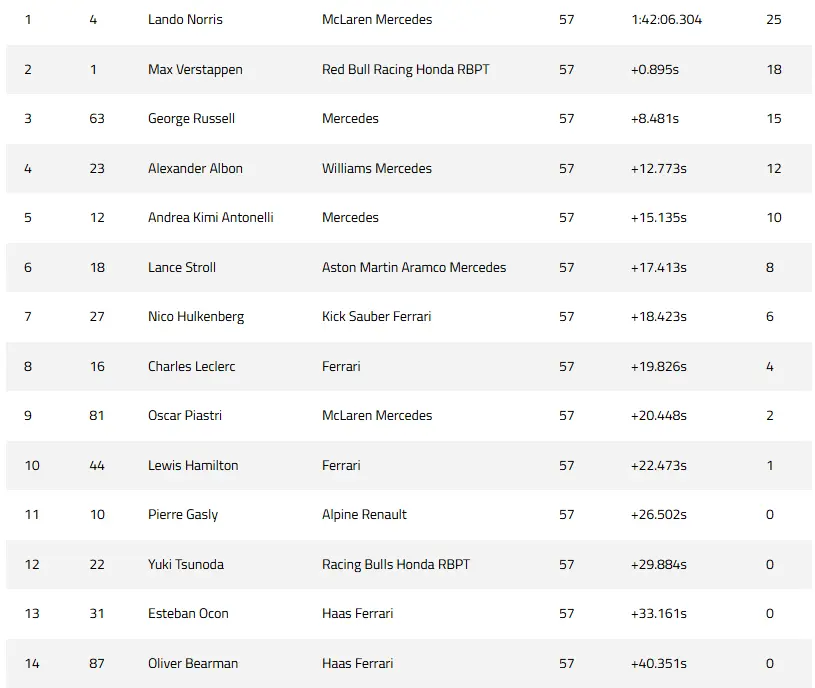 | 1 | 4 | Lando Norris | McLaren Mercedes | 57 | 1:42:06.304 | 25 |
|---|---|---|---|---|---|---|
| 2 | 1 | Max Verstappen | Red Bull Racing Honda RBPT | 57 | +0.895s | 18 |
| 3 | 63 | George Russell | Mercedes | 57 | +8.481s | 15 |
| 4 | 23 | Alexander Albon | Williams Mercedes | 57 | +12.773s | 12 |
| 5 | 12 | Andrea Kimi Antonelli | Mercedes | 57 | +15.135s | 10 |
| 6 | 18 | Lance Stroll | Aston Martin Aramco Mercedes | 57 | +17.413s | 8 |
| 7 | 27 | Nico Hulkenberg | Kick Sauber Ferrari | 57 | +18.423s | 6 |
| 8 | 16 | Charles Leclerc | Ferrari | 57 | +19.826s | 4 |
| 9 | 81 | Oscar Piastri | McLaren Mercedes | 57 | +20.448s | 2 |
| 10 | 44 | Lewis Hamilton | Ferrari | 57 | +22.473s | 1 |
| 11 | 10 | Pierre Gasly | Alpine Renault | 57 | +26.502s | 0 |
| 12 | 22 | Yuki Tsunoda | Racing Bulls Honda RBPT | 57 | +29.884s | 0 |
| 13 | 31 | Esteban Ocon | Haas Ferrari | 57 | +33.161s | 0 |
| 14 | 87 | Oliver Bearman | Haas Ferrari | 57 | +40.351s | 0 |